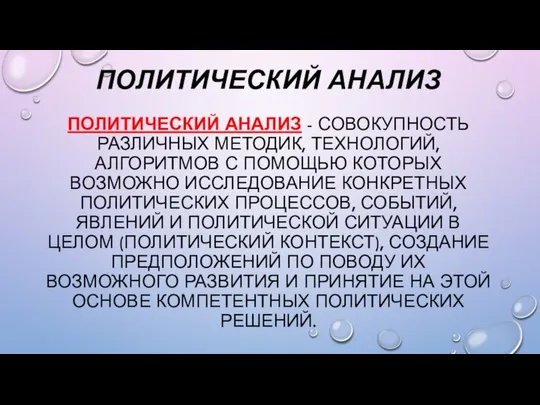 ПОЛИТИЧЕСКИЙ АНАЛИЗ

ПОЛИТИЧЕСКИЙ АНАЛИЗ - СОВОКУПНОСТЬ РАЗЛИЧНЫХ МЕТОДИК, ТЕХНОЛОГИЙ, АЛГОРИТМОВ С ПОМОЩЬЮ КОТОРЫХ ВОЗМОЖНО ИССЛЕДОВАНИЕ КОНКРЕТНЫХ ПОЛИТИЧЕСКИХ ПРОЦЕССОВ, СОБЫТИЙ, ЯВЛЕНИЙ И ПОЛИТИЧЕСКОЙ СИТУАЦИИ В ЦЕЛОМ (ПОЛИТИЧЕСКИЙ КОНТЕКСТ), СОЗДАНИЕ ПРЕДПОЛОЖЕНИЙ ПО ПОВОДУ ИХ ВОЗМОЖНОГО РАЗВИТИЯ И ПРИНЯТИЕ НА ЭТОЙ ОСНОВЕ КОМПЕТЕНТНЫХ ПОЛИТИЧЕСКИХ РЕШЕНИЙ.